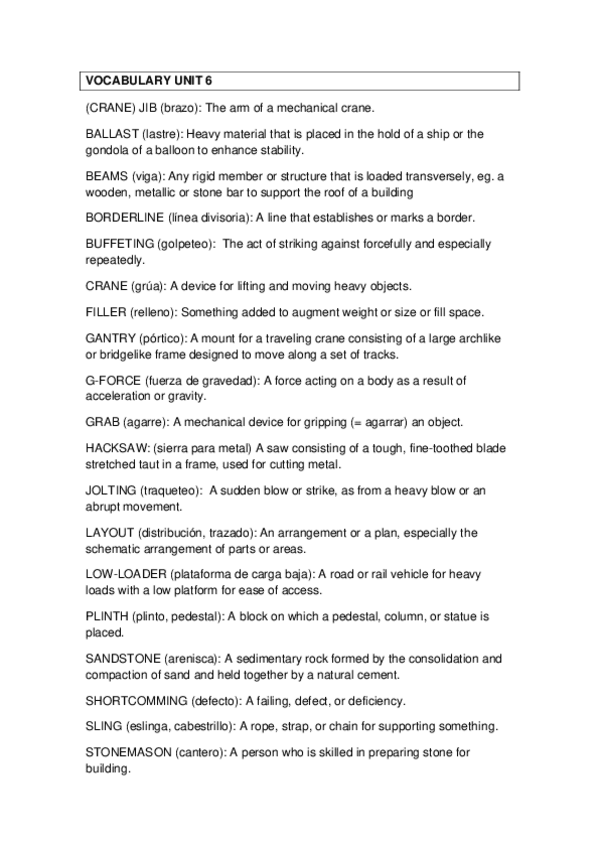 VOCABULARY UNIT 6

(CRANE) JIB (brazo): The arm of a mechanical crane.

BALLAST (lastre): Heavy material that is placed in the hold of a ship or the gondola of a balloon to enhance stability.

BEAMS (viga): Any rigid member or structure that is loaded transversely, eg. a wooden, metallic or stone bar to support the roof of a building

BORDERLINE (línea divisoria): A line that establishes or marks a border.

BUFFETING (golpeteo): The act of striking against forcefully and especially repeatedly.

CRANE (grúa): A device for lifting and moving heavy objects.

FILLER (relleno): Something added to augment weight or size or fill space.

GANTRY (pórtico): A mount for a traveling crane consisting of a large archlike or bridgelike frame designed to move along a set of tracks.

G-FORCE (fuerza de gravedad): A force acting on a body as a result of acceleration or gravity.

GRAB (agarre): A mechanical device for gripping (= agarrar) an object.

HACKSAW: (sierra para metal) A saw consisting of a tough, fine-toothed blade stretched taut in a frame, used for cutting metal.

JOLTING (traqueteo): A sudden blow or strike, as from a heavy blow or an abrupt movement.

LAYOUT (distribución, trazado): An arrangement or a plan, especially the schematic arrangement of parts or areas.

LOW-LOADER (plataforma de carga baja): A road or rail vehicle for heavy loads with a low platform for ease of access.

PLINTH (plinto, pedestal): A block on which a pedestal, column, or statue is placed.

SANDSTONE (arenisca): A sedimentary rock formed by the consolidation and compaction of sand and held together by a natural cement.

SHORTCOMMING (defecto): A failing, defect, or deficiency.

SLING (eslinga, cabestrillo): A rope, strap, or chain for supporting something.

STONEMASON (cantero): A person who is skilled in preparing stone for building.